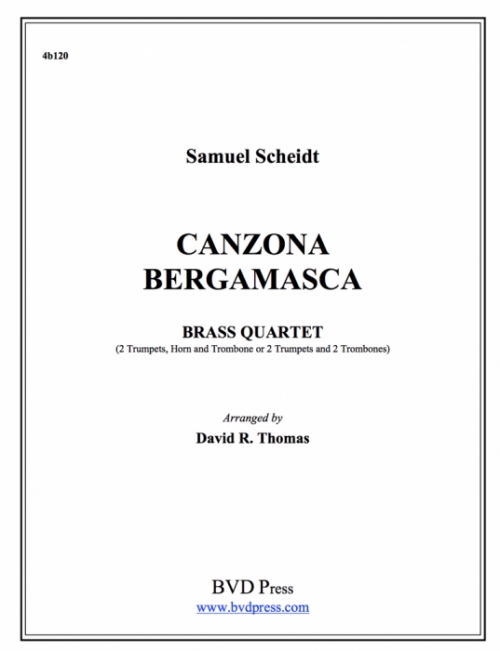 4b120

Samuel Scheidt

CANZONA
BERGAMASCA

BRASS QUARTET
(2 Trumpets, Horn and Trombone or 2 Trumpets and 2 Trombones)

Arranged by
David R. Thomas

BVD Press
www.bvdpress.com